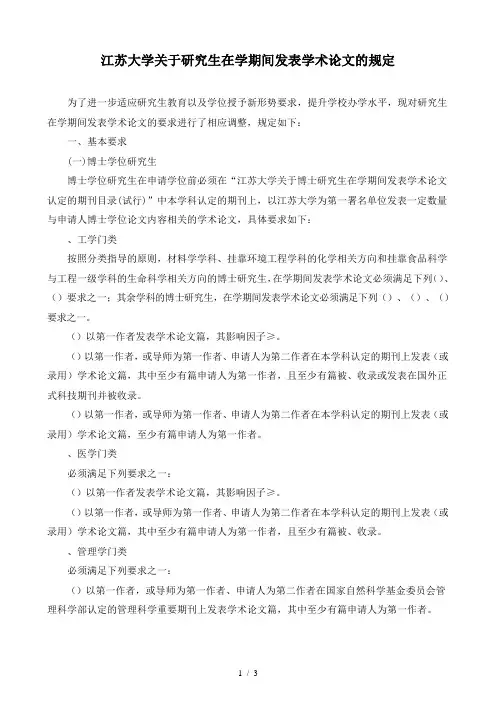 江苏大学关于研究生在学期间发表学术论文的规定

为了进一步适应研究生教育以及学位授予新形势要求，提升学校办学水平，现对研究生在学期间发表学术论文的要求进行了相应调整，规定如下：

一、基本要求

(一)博士学位研究生

博士学位研究生在申请学位前必须在“江苏大学关于博士研究生在学期间发表学术论文认定的期刊目录(试行)”中本学科认定的期刊上，以江苏大学为第一署名单位发表一定数量与申请人博士学位论文内容相关的学术论文，具体要求如下：

、工学门类

按照分类指导的原则，材料学学科、挂靠环境工程学科的化学相关方向和挂靠食品科学与工程一级学科的生命科学相关方向的博士研究生，在学期间发表学术论文必须满足下列()、()要求之一；其余学科的博士研究生，在学期间发表学术论文必须满足下列（）、（）、（）要求之一。

（）以第一作者发表学术论文篇，其影响因子≥。

（）以第一作者，或导师为第一作者、申请人为第二作者在本学科认定的期刊上发表（或录用）学术论文篇，其中至少有篇申请人为第一作者，且至少有篇被、收录或发表在国外正式科技期刊并被收录。

（）以第一作者，或导师为第一作者、申请人为第二作者在本学科认定的期刊上发表（或录用）学术论文篇，至少有篇申请人为第一作者。

、医学门类

必须满足下列要求之一：

（）以第一作者发表学术论文篇，其影响因子≥。

（）以第一作者，或导师为第一作者、申请人为第二作者在本学科认定的期刊上发表（或录用）学术论文篇，其中至少有篇申请人为第一作者，且至少有篇被、收录。

、管理学门类

必须满足下列要求之一：

（）以第一作者，或导师为第一作者、申请人为第二作者在国家自然科学基金委员会管理科学部认定的管理科学重要期刊上发表学术论文篇，其中至少有篇申请人为第一作者。

1 / 3